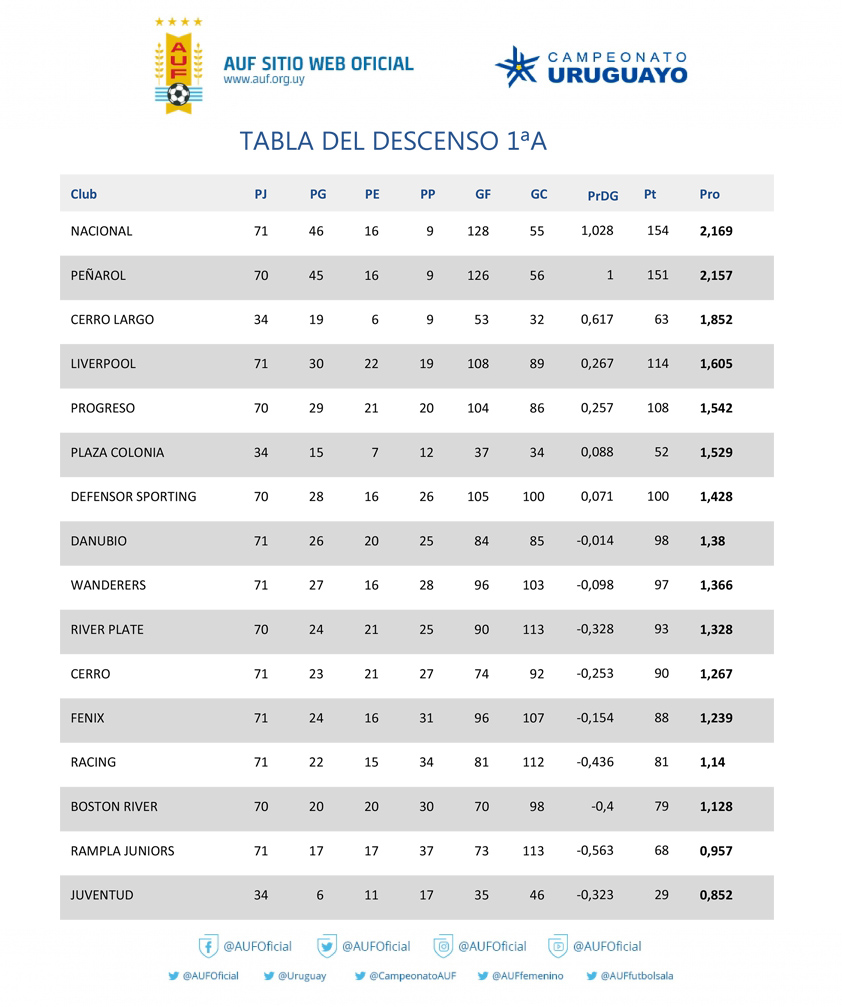 AUF

AUF SITIO WEB OFICIAL
www.auf.org.uy

CAMPEONATO
URUGUAYO

TABLA DEL DESCENSO 1ªA

| Club | PJ | PG | PE | PP | GF | GC | PrDG | Pt | Pro |
|---|---|---|---|---|---|---|---|---|---|
| NACIONAL | 71 | 46 | 16 | 9 | 128 | 55 | 1,028 | 154 | 2,169 |
| PEÑAROL | 70 | 45 | 16 | 9 | 126 | 56 | 1 | 151 | 2,157 |
| CERRO LARGO | 34 | 19 | 6 | 9 | 53 | 32 | 0,617 | 63 | 1,852 |
| LIVERPOOL | 71 | 30 | 22 | 19 | 108 | 89 | 0,267 | 114 | 1,605 |
| PROGRESO | 70 | 29 | 21 | 20 | 104 | 86 | 0,257 | 108 | 1,542 |
| PLAZA COLONIA | 34 | 15 | 7 | 12 | 37 | 34 | 0,088 | 52 | 1,529 |
| DEFENSOR SPORTING | 70 | 28 | 16 | 26 | 105 | 100 | 0,071 | 100 | 1,428 |
| DANUBIO | 71 | 26 | 20 | 25 | 84 | 85 | -0,014 | 98 | 1,38 |
| WANDERERS | 71 | 27 | 16 | 28 | 96 | 103 | -0,098 | 97 | 1,366 |
| RIVER PLATE | 70 | 24 | 21 | 25 | 90 | 113 | -0,328 | 93 | 1,328 |
| CERRO | 71 | 23 | 21 | 27 | 74 | 92 | -0,253 | 90 | 1,267 |
| FENIX | 71 | 24 | 16 | 31 | 96 | 107 | -0,154 | 88 | 1,239 |
| RACING | 71 | 22 | 15 | 34 | 81 | 112 | -0,436 | 81 | 1,14 |
| BOSTON RIVER | 70 | 20 | 20 | 30 | 70 | 98 | -0,4 | 79 | 1,128 |
| RAMPLA JUNIORS | 71 | 17 | 17 | 37 | 73 | 113 | -0,563 | 68 | 0,957 |
| JUVENTUD | 34 | 6 | 11 | 17 | 35 | 46 | -0,323 | 29 | 0,852 |

@AUFOficial @AUFOficial @AUFOficial @AUFOficial

@AUFOficial @Uruguay @CampeonatoAUF @AUFfemenino @AUFfutbolsala